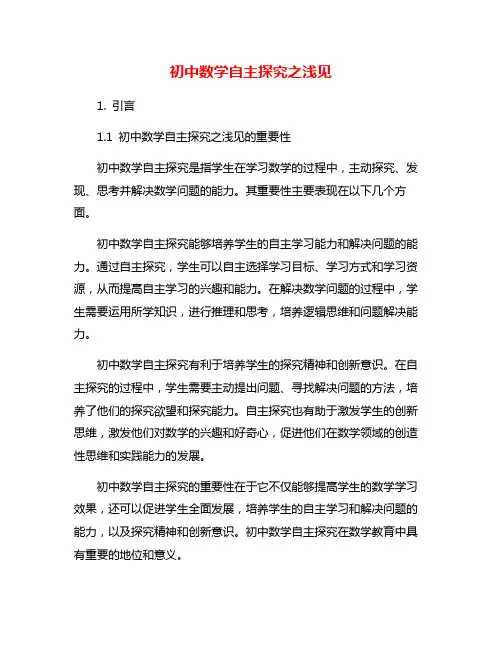 初中数学自主探究之浅见

1. 引言

1.1 初中数学自主探究之浅见的重要性

初中数学自主探究是指学生在学习数学的过程中，主动探究、发现、思考并解决数学问题的能力。其重要性主要表现在以下几个方面。

初中数学自主探究能够培养学生的自主学习能力和解决问题的能力。通过自主探究，学生可以自主选择学习目标、学习方式和学习资源，从而提高自主学习的兴趣和能力。在解决数学问题的过程中，学生需要运用所学知识，进行推理和思考，培养逻辑思维和问题解决能力。

初中数学自主探究有利于培养学生的探究精神和创新意识。在自主探究的过程中，学生需要主动提出问题、寻找解决问题的方法，培养了他们的探究欲望和探究能力。自主探究也有助于激发学生的创新思维，激发他们对数学的兴趣和好奇心，促进他们在数学领域的创造性思维和实践能力的发展。

初中数学自主探究的重要性在于它不仅能够提高学生的数学学习效果，还可以促进学生全面发展，培养学生的自主学习和解决问题的能力，以及探究精神和创新意识。初中数学自主探究在数学教育中具有重要的地位和意义。